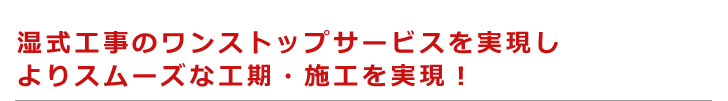 湿式工事のワンストップサービスを実現し
よりスムーズな工期・施工を実現！